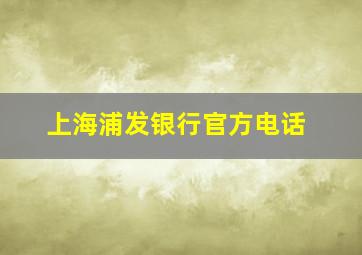 上海浦发银行官方电话